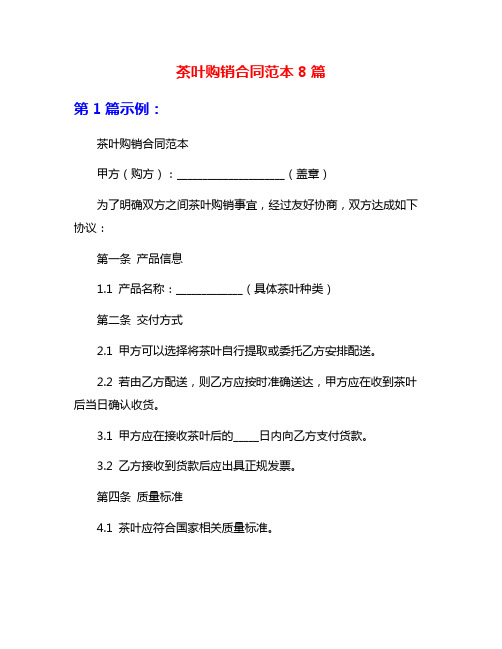 茶叶购销合同范本 8 篇

第 1 篇示例：

茶叶购销合同范本

甲方（购方）：____________________（盖章）

为了明确双方之间茶叶购销事宜，经过友好协商，双方达成如下协议：

第一条 产品信息

1.1 产品名称：____________（具体茶叶种类）

第二条 交付方式

2.1 甲方可以选择将茶叶自行提取或委托乙方安排配送。

2.2 若由乙方配送，则乙方应按时准确送达，甲方应在收到茶叶后当日确认收货。

3.1 甲方应在接收茶叶后的_____日内向乙方支付货款。

3.2 乙方接收到货款后应出具正规发票。

第四条 质量标准

4.1 茶叶应符合国家相关质量标准。